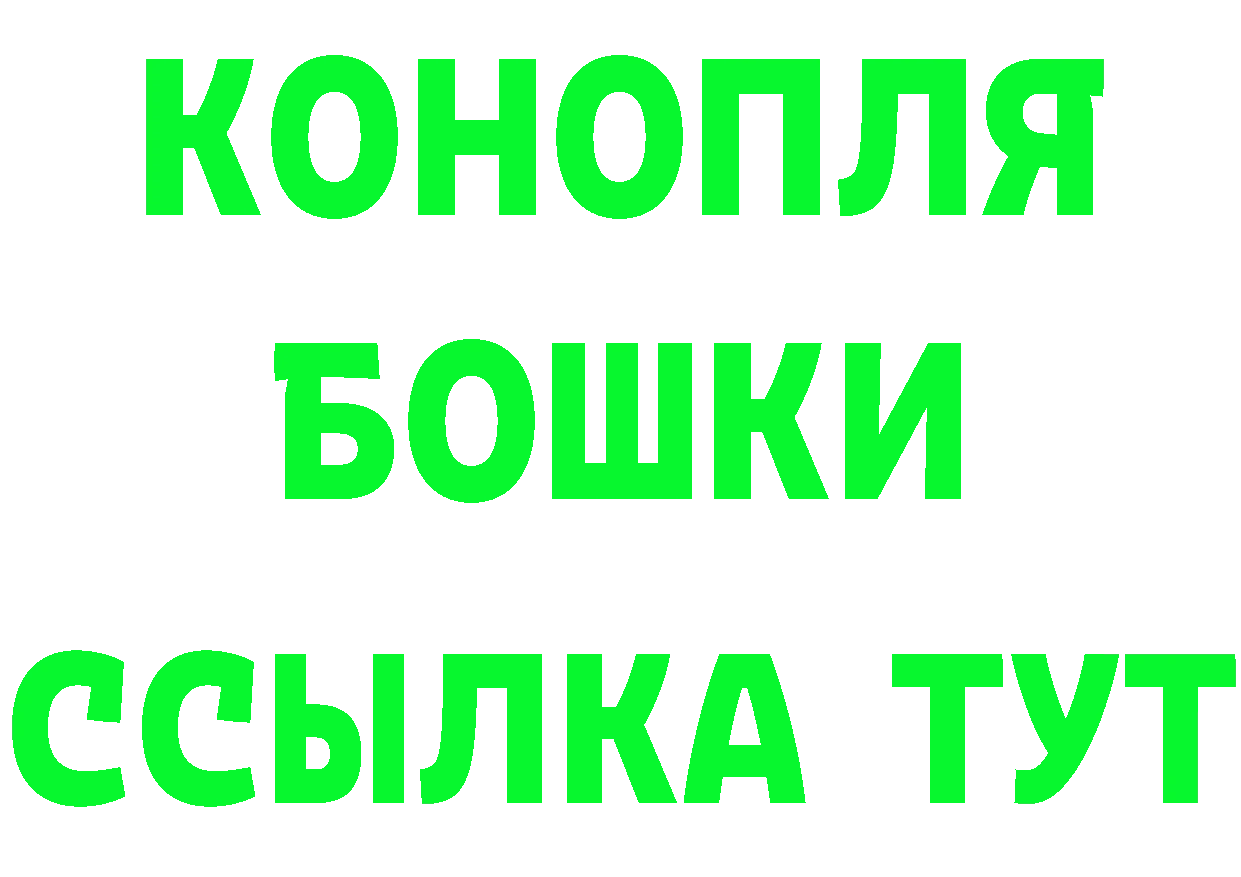 КОНОПЛЯ БОШКИ ССЫЛКА ТУТ